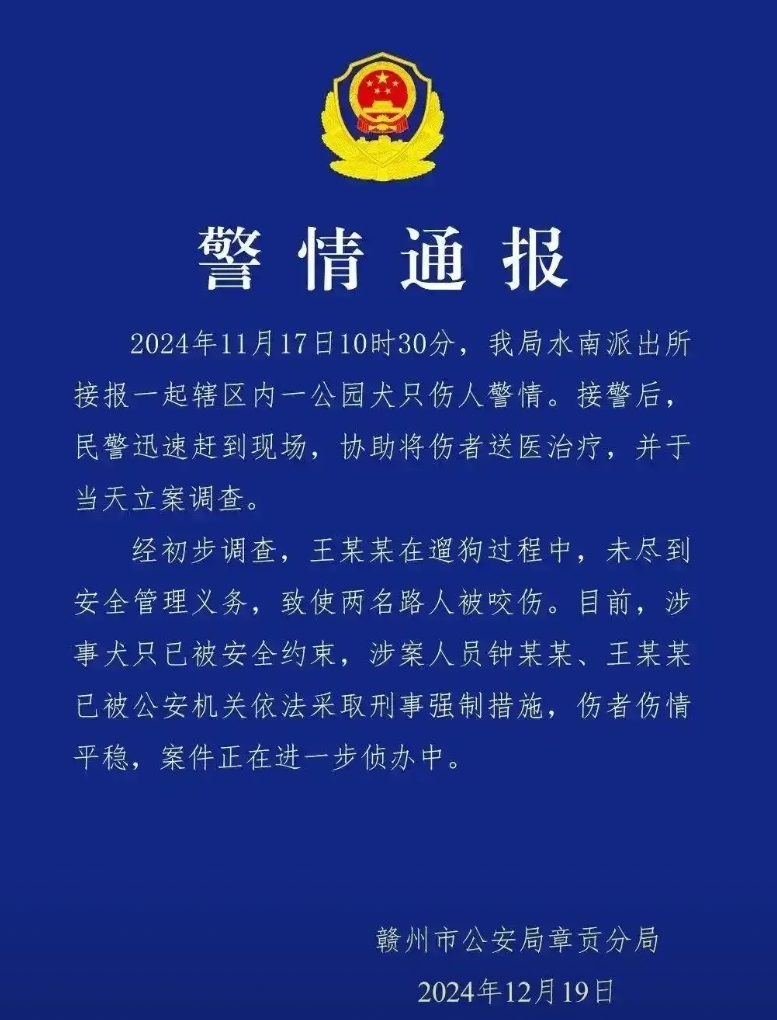 警情通报

2024年11月17日10时30分，我局水南派出所接报一起辖区内一公园犬只伤人警情。接警后，民警迅速赶到现场，协助将伤者送医治疗，并于当天立案调查。

经初步调查，王某某在遛狗过程中，未尽到安全管理义务，致使两名路人被咬伤。目前，涉事犬只已被安全约束，涉案人员钟某某、王某某已被公安机关依法采取刑事强制措施，伤者伤情平稳，案件正在进一步侦办中。

赣州市公安局章贡分局
2024年12月19日